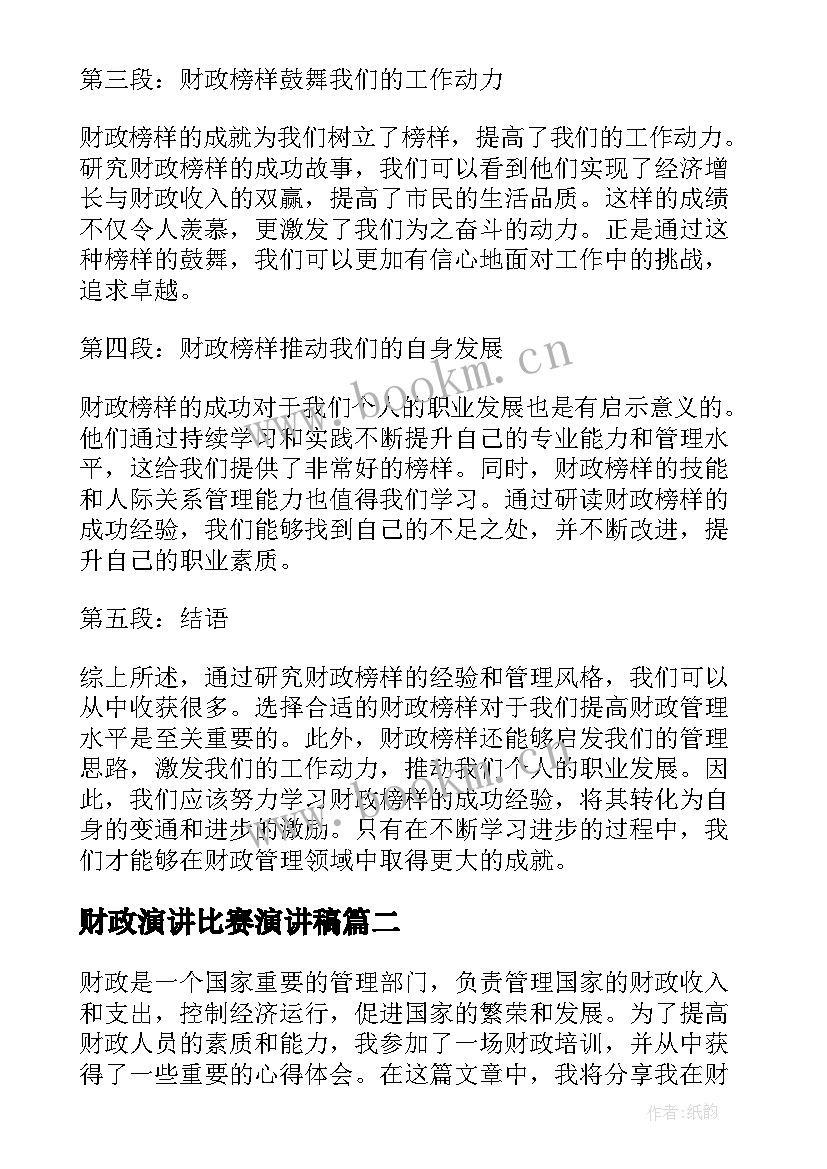 第三段：财政榜样鼓舞我们的工作动力

财政榜样的成就为我们树立了榜样，提高了我们的工作动力。研究财政榜样的成功故事，我们可以看到他们实现了经济增长与财政收入的双赢，提高了市民的生活品质。这样的成绩不仅令人羡慕，更激发了我们为之奋斗的动力。正是通过这种榜样的鼓舞，我们可以更加有信心地面对工作中的挑战，追求卓越。

第四段：财政榜样推动我们的自身发展

www.bookm.cn

财政榜样的成功对于我们个人的职业发展也是有启示意义的。他们通过持续学习和实践不断提升自己的专业能力和管理水平，这给我们提供了非常好的榜样。同时，财政榜样的技能和人际关系管理能力也值得我们学习。通过研读财政榜样的成功经验，我们能够找到自己的不足之处，并不断改进，提升自己的职业素质。

第五段：结语

综上所述，通过研究财政榜样的经验和管理风格，我们可以从中收获很多。选择合适的财政榜样对于我们提高财政管理水平是至关重要的。此外，财政榜样还能够启发我们的管理思路，激发我们的工作动力，推动我们个人的职业发展。因此，我们应该努力学习财政榜样的成功经验，将其转化为自身的变通和进步的激励。只有在不断学习进步的过程中，我们才能够在财政管理领域中取得更大的成就。

财政演讲比赛演讲稿篇二

财政是一个国家重要的管理部门，负责管理国家的财政收入和支出，控制经济运行，促进国家的繁荣和发展。为了提高财政人员的素质和能力，我参加了一场财政培训，并从中获得了一些重要的心得体会。在这篇文章中，我将分享我在财

作者:纸韵